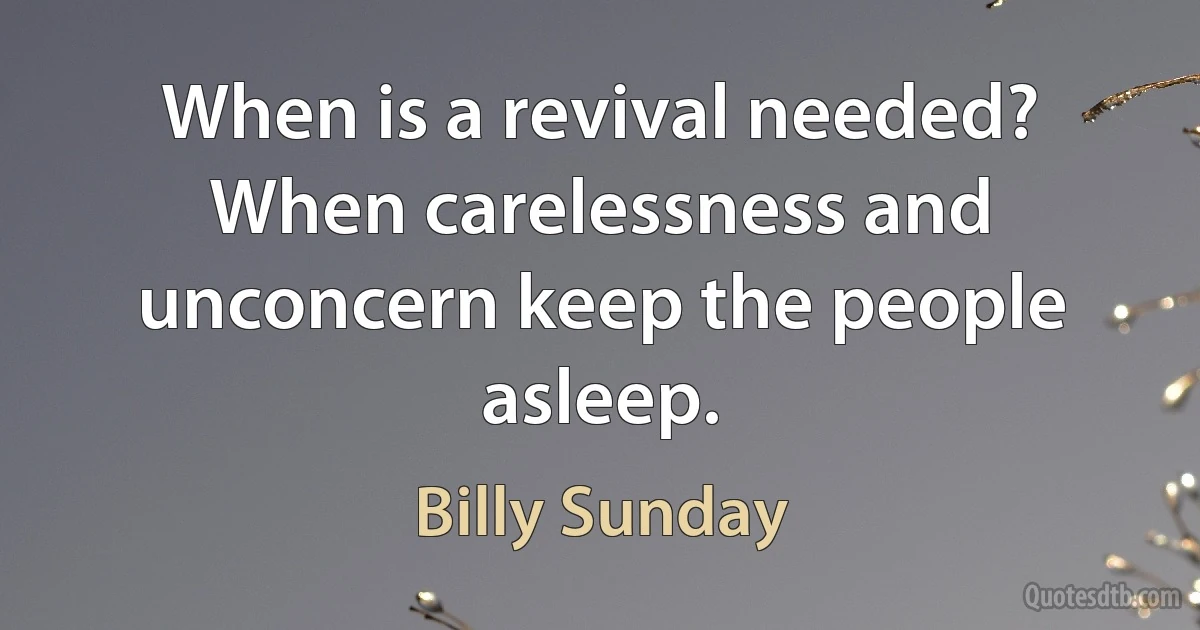 When is a revival needed? When carelessness and unconcern keep the people asleep.

Billy Sunday

Quotesdtb.com